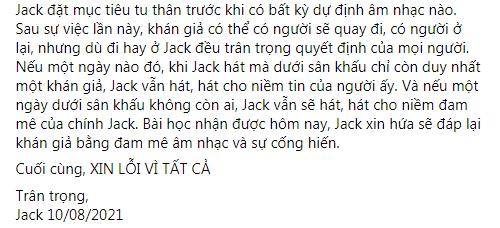 Jack đặt mục tiêu tu thân trước khi có bất kỳ dự định âm nhạc nào. Sau sự việc lần này, khán giả có thể có người sẽ quay đi, có người ở lại, nhưng dù đi hay ở Jack đều trân trọng quyết định của mọi người. Nếu một ngày nào đó, khi Jack hát mà dưới sân khấu chỉ còn duy nhất một khán giả, Jack vẫn hát, hát cho niềm tin của người ấy. Và nếu một ngày dưới sân khấu không còn ai, Jack vẫn sẽ hát, hát cho niềm đam mê của chính Jack. Bài học nhận được hôm nay, Jack xin hứa sẽ đáp lại khán giả bằng đam mê âm nhạc và sự cống hiến.

Cuối cùng, XIN LỖI VÌ TẤT CẢ

Trân trọng,
Jack 10/08/2021